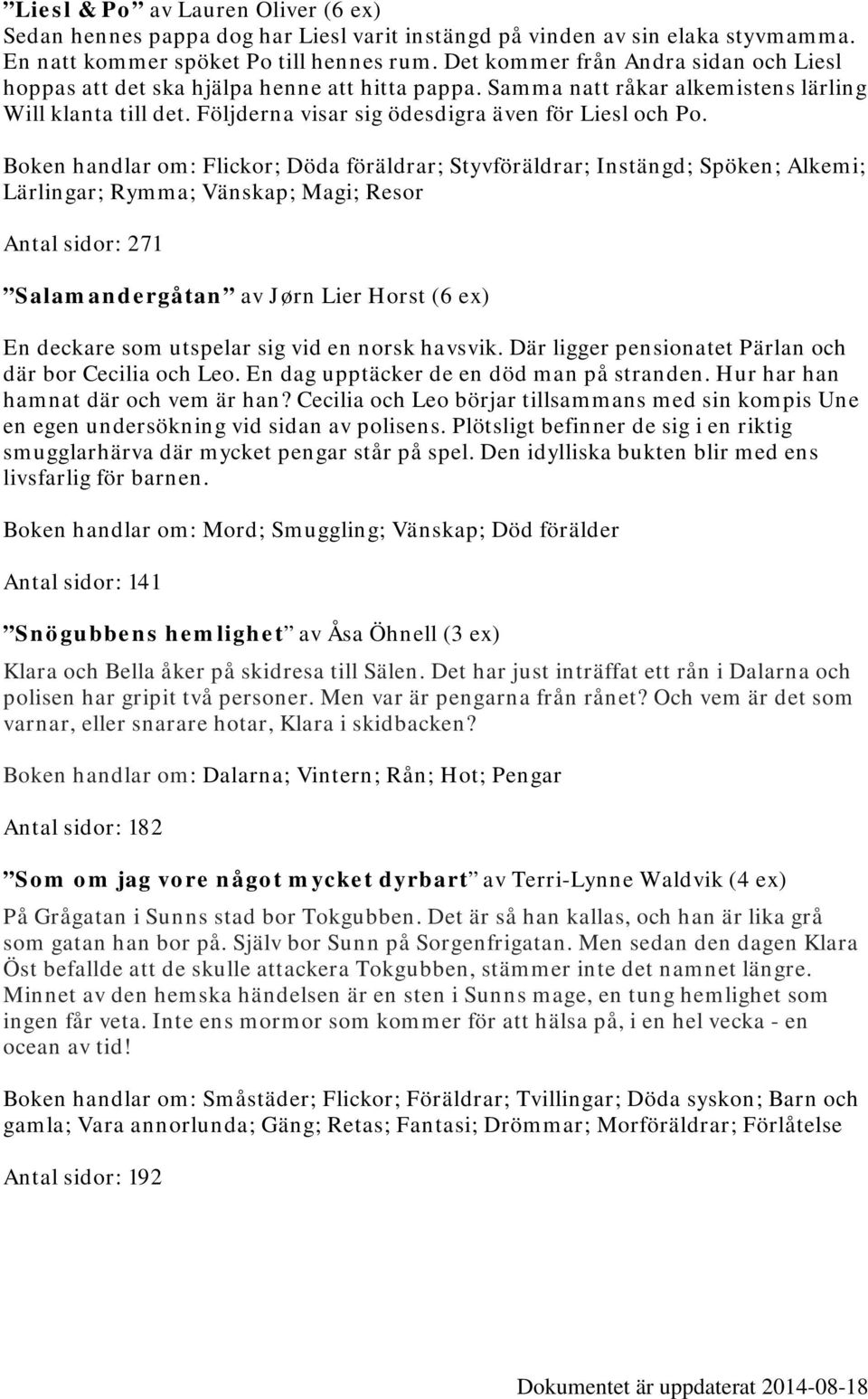 ”Liesl & Po” av Lauren Oliver (6 ex)
Sedan hennes pappa dog har Liesl varit instängd på vinden av sin elaka styvmamma. En natt kommer spöket Po till hennes rum. Det kommer från Andra sidan och Liesl hoppas att det ska hjälpa henne att hitta pappa. Samma natt råkar alkemistens lärling Will klanta till det. Följderna visar sig ödesdigra även för Liesl och Po.

Boken handlar om: Flickor; Döda föräldrar; Styvföräldrar; Instängd; Spöken; Alkemi; Lärlingar; Rymma; Vänskap; Magi; Resor

Antal sidor: 271

”Salamandergåtan” av Jørn Lier Horst (6 ex)

En deckare som utspelar sig vid en norsk havsvik. Där ligger pensionatet Pärlan och där bor Cecilia och Leo. En dag upptäcker de en död man på stranden. Hur har han hamnat där och vem är han? Cecilia och Leo börjar tillsammans med sin kompis Une en egen undersökning vid sidan av polisens. Plötsligt befinner de sig i en riktig smugglarhärva där mycket pengar står på spel. Den idylliska bukten blir med ens livsfarlig för barnen.

Boken handlar om: Mord; Smuggling; Vänskap; Död förälder

Antal sidor: 141

”Snögubbens hemlighet” av Åsa Öhnell (3 ex)

Klara och Bella åker på skidresa till Sälen. Det har just inträffat ett rån i Dalarna och polisen har gripit två personer. Men var är pengarna från rånet? Och vem är det som varnar, eller snarare hotar, Klara i skidbacken?

Boken handlar om: Dalarna; Vintern; Rån; Hot; Pengar

Antal sidor: 182

”Som om jag vore något mycket dyrbart” av Terri-Lynne Waldvik (4 ex)

På Grågatan i Sunns stad bor Tokgubben. Det är så han kallas, och han är lika grå som gatan han bor på. Själv bor Sunn på Sorgenfrigatan. Men sedan den dagen Klara Öst befallde att de skulle attackera Tokgubben, stämmer inte det namnet längre. Minnet av den hemska händelsen är en sten i Sunns mage, en tung hemlighet som ingen får veta. Inte ens mormor som kommer för att hälsa på, i en hel vecka - en ocean av tid!

Boken handlar om: Småstäder; Flickor; Föräldrar; Tvillingar; Döda syskon; Barn och gamla; Vara annorlunda; Gäng; Retas; Fantasi; Drömmar; Morföräldrar; Förlåtelse

Antal sidor: 192

Dokumentet är uppdaterat 2014-08-18